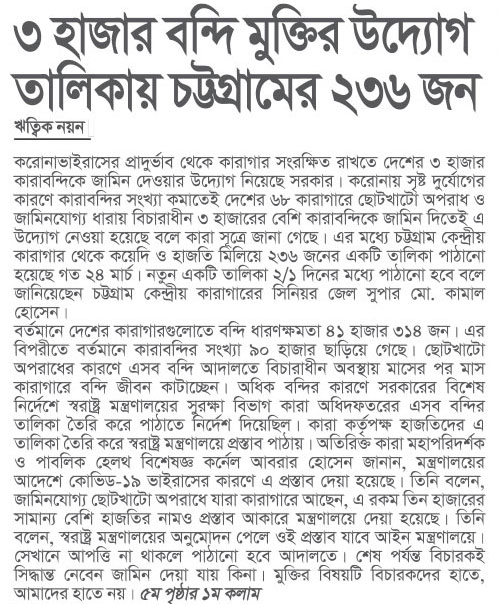 ৩ হাজার বন্দি মুক্তির উদ্যোগ তালিকায় চট্টগ্রামের ২৩৬ জন

ঋত্বিক নয়ন

করোনাভাইরাসের প্রাদুর্ভাব থেকে কারাগার সংরক্ষিত রাখতে দেশের ৩ হাজার কারাবন্দিকে জামিন দেওয়ার উদ্যোগ নিয়েছে সরকার। করোনায় সৃষ্ট দুর্যোগের কারণে কারাবন্দির সংখ্যা কমাতেই দেশের ৬৮ কারাগারে ছোটখাটো অপরাধ ও জামিনযোগ্য ধারায় বিচারাধীন ৩ হাজারের বেশি কারাবন্দিকে জামিন দিতেই এ উদ্যোগ নেওয়া হয়েছে বলে কারা সূত্রে জানা গেছে। এর মধ্যে চট্টগ্রাম কেন্দ্রীয় কারাগার থেকে কয়েদি ও হাজতি মিলিয়ে ২৩৬ জনের একটি তালিকা পাঠানো হয়েছে গত ২৪ মার্চ। নতুন একটি তালিকা ২/১ দিনের মধ্যে পাঠানো হবে বলে জানিয়েছেন চট্টগ্রাম কেন্দ্রীয় কারাগারের সিনিয়র জেল সুপার মো. কামাল হোসেন।
বর্তমানে দেশের কারাগারগুলোতে বন্দি ধারণক্ষমতা ৪১ হাজার ৩১৪ জন। এর বিপরীতে বর্তমানে কারাবন্দির সংখ্যা ৯০ হাজার ছাড়িয়ে গেছে। ছোটখাটো অপরাধের কারণে এসব বন্দি আদালতে বিচারাধীন অবস্থায় মাসের পর মাস কারাগারে বন্দি জীবন কাটাচ্ছেন। অধিক বন্দির কারণে সরকারের বিশেষ নির্দেশে স্বরাষ্ট্র মন্ত্রণালয়ের সুরক্ষা বিভাগ কারা অধিদফতরের এসব বন্দির তালিকা তৈরি করে পাঠাতে নির্দেশ দিয়েছিল। কারা কর্তৃপক্ষ হাজতিদের এ তালিকা তৈরি করে স্বরাষ্ট্র মন্ত্রণালয়ে প্রস্তাব পাঠায়। অতিরিক্ত কারা মহাপরিদর্শক ও পাবলিক হেলথ বিশেষজ্ঞ কর্নেল আবরার হোসেন জানান, মন্ত্রণালয়ের আদেশে কোভিড-১৯ ভাইরাসের কারণে এ প্রস্তাব দেয়া হয়েছে। তিনি বলেন, জামিনযোগ্য ছোটখাটো অপরাধে যারা কারাগারে আছেন, এ রকম তিন হাজারের সামান্য বেশি হাজতির নামও প্রস্তাব আকারে মন্ত্রণালয়ে দেয়া হয়েছে। তিনি বলেন, স্বরাষ্ট্র মন্ত্রণালয়ের অনুমোদন পেলে ওই প্রস্তাব যাবে আইন মন্ত্রণালয়ে। সেখানে আপত্তি না থাকলে পাঠানো হবে আদালতে। শেষ পর্যন্ত বিচারকই সিদ্ধান্ত নেবেন জামিন দেয়া যায় কিনা। মুক্তির বিষয়টি বিচারকদের হাতে, আমাদের হাতে নয়। ৫ম পৃষ্ঠার ১ম কলাম